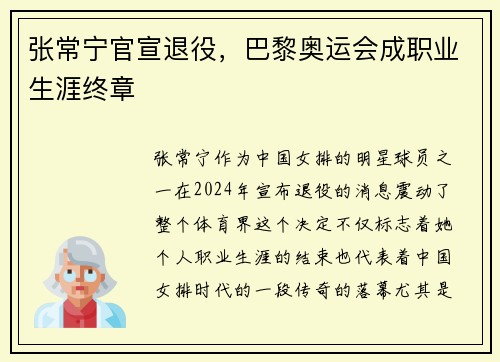 张常宁官宣退役，巴黎奥运会成职业生涯终章

张常宁作为中国女排的明星球员之一在2024年宣布退役的消息震动了整个体育界这个决定不仅标志着她个人职业生涯的结束也代表着中国女排时代的一段传奇的落幕尤其是